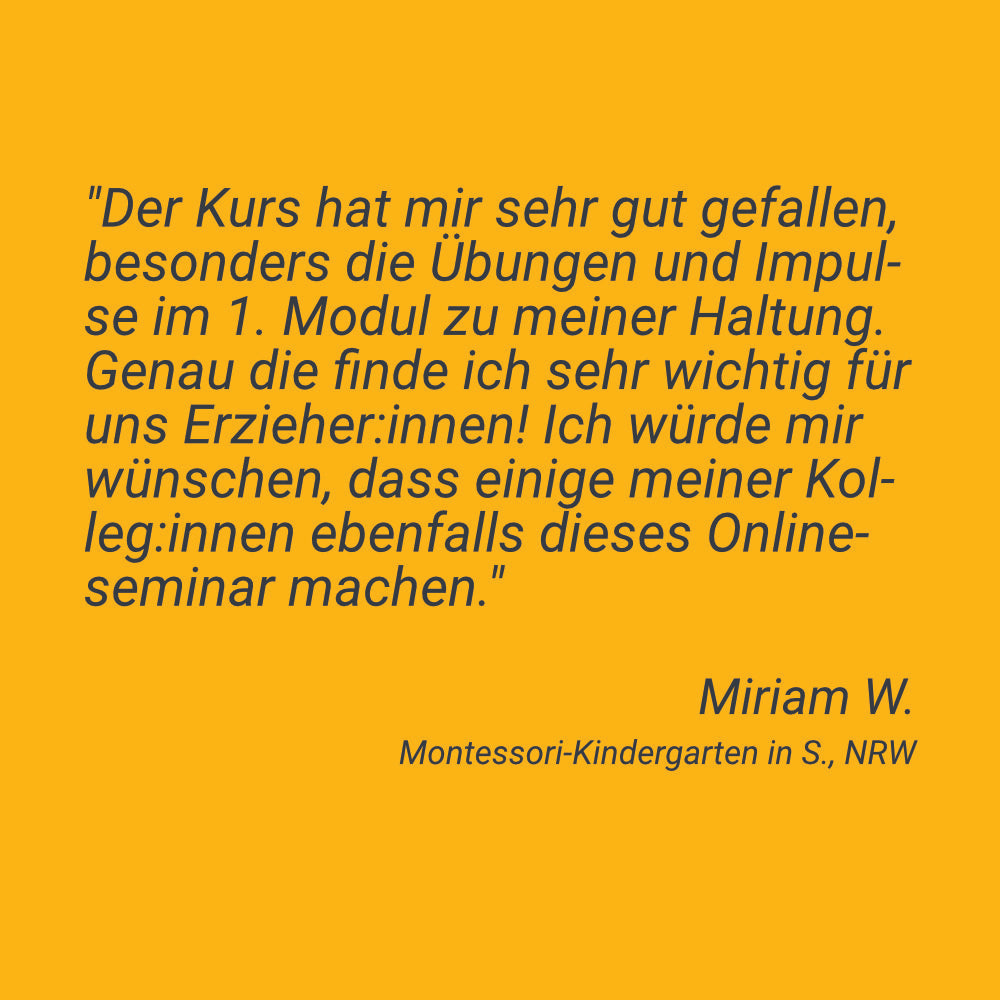 "Der Kurs hat mir sehr gut gefallen, besonders die Übungen und Impulse im 1. Modul zu meiner Haltung. Genau die finde ich sehr wichtig für uns Erzieher:innen! Ich würde mir wünschen, dass einige meiner Kolleg:innen ebenfalls dieses Onlineseminar machen."

Miriam W.

Montessori-Kindergarten in S., NRW